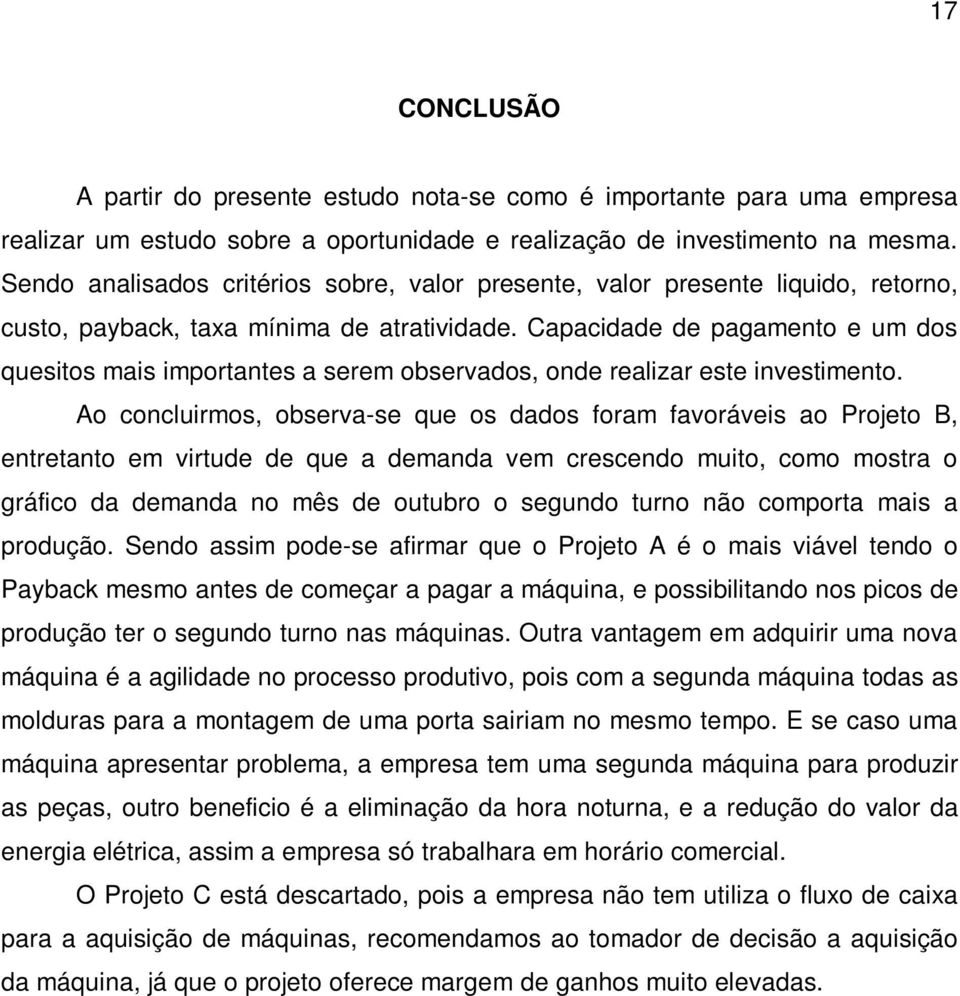 17

CONCLUSÃO

A partir do presente estudo nota-se como é importante para uma empresa realizar um estudo sobre a oportunidade e realização de investimento na mesma. Sendo analisados critérios sobre, valor presente, valor presente liquido, retorno, custo, payback, taxa mínima de atratividade. Capacidade de pagamento e um dos quesitos mais importantes a serem observados, onde realizar este investimento.

Ao concluirmos, observa-se que os dados foram favoráveis ao Projeto B, entretanto em virtude de que a demanda vem crescendo muito, como mostra o gráfico da demanda no mês de outubro o segundo turno não comporta mais a produção. Sendo assim pode-se afirmar que o Projeto A é o mais viável tendo o Payback mesmo antes de começar a pagar a máquina, e possibilitando nos picos de produção ter o segundo turno nas máquinas. Outra vantagem em adquirir uma nova máquina é a agilidade no processo produtivo, pois com a segunda máquina todas as molduras para a montagem de uma porta sairiam no mesmo tempo. E se caso uma máquina apresentar problema, a empresa tem uma segunda máquina para produzir as peças, outro beneficio é a eliminação da hora noturna, e a redução do valor da energia elétrica, assim a empresa só trabalhara em horário comercial.

O Projeto C está descartado, pois a empresa não tem utiliza o fluxo de caixa para a aquisição de máquinas, recomendamos ao tomador de decisão a aquisição da máquina, já que o projeto oferece margem de ganhos muito elevadas.